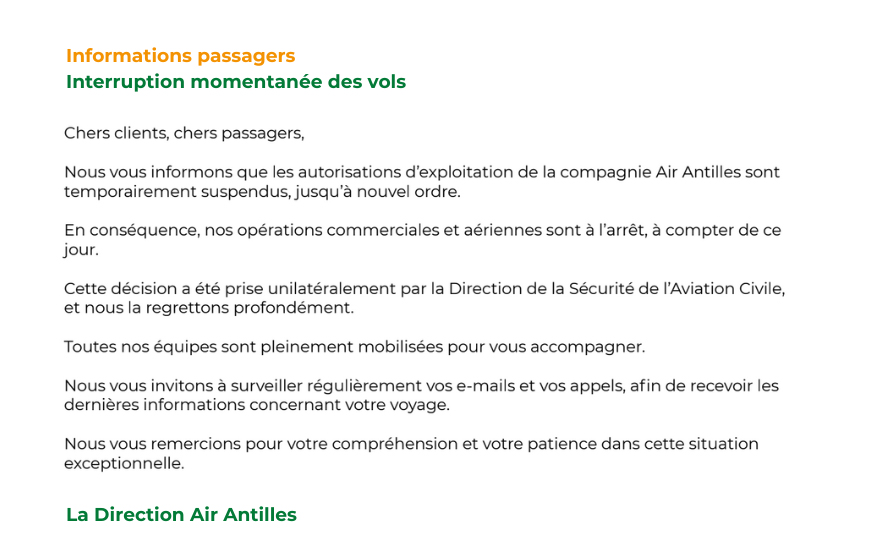 Informations passagers
Interruption momentanée des vols

Chers clients, chers passagers,

Nous vous informons que les autorisations d'exploitation de la compagnie Air Antilles sont temporairement suspendus, jusqu'à nouvel ordre.

En conséquence, nos opérations commerciales et aériennes sont à l'arrêt, à compter de ce jour.

Cette décision a été prise unilatéralement par la Direction de la Sécurité de l'Aviation Civile, et nous la regrettons profondément.

Toutes nos équipes sont pleinement mobilisées pour vous accompagner.

Nous vous invitons à surveiller régulièrement vos e-mails et vos appels, afin de recevoir les dernières informations concernant votre voyage.

Nous vous remercions pour votre compréhension et votre patience dans cette situation exceptionnelle.

La Direction Air Antilles